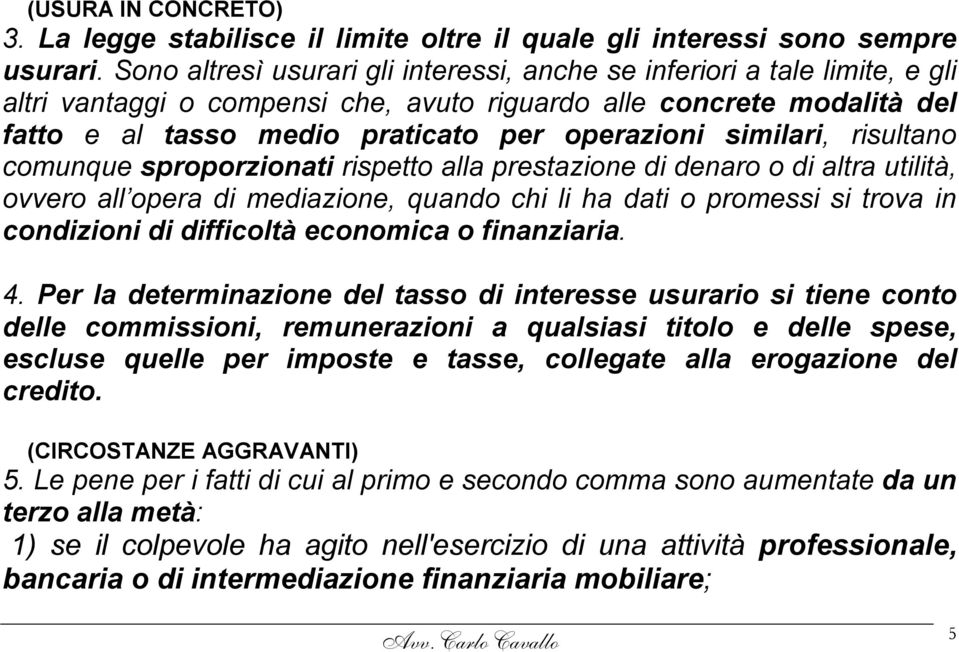 (USURA IN CONCRETO)
3. La legge stabilisce il limite oltre il quale gli interessi sono sempre usurari. Sono altresì usurari gli interessi, anche se inferiori a tale limite, e gli altri vantaggi o compensi che, avuto riguardo alle concrete modalità del fatto e al tasso medio praticato per operazioni similari, risultano comunque sproporzionati rispetto alla prestazione di denaro o di altra utilità, ovvero all'opera di mediazione, quando chi li ha dati o promessi si trova in condizioni di difficoltà economica o finanziaria.

4. Per la determinazione del tasso di interesse usurario si tiene conto delle commissioni, remunerazioni a qualsiasi titolo e delle spese, escluse quelle per imposte e tasse, collegate alla erogazione del credito.

(CIRCOSTANZE AGGRAVANTI)
5. Le pene per i fatti di cui al primo e secondo comma sono aumentate da un terzo alla metà:
1) se il colpevole ha agito nell'esercizio di una attività professionale, bancaria o di intermediazione finanziaria mobiliare;

Avv. Carlo Cavallo
5